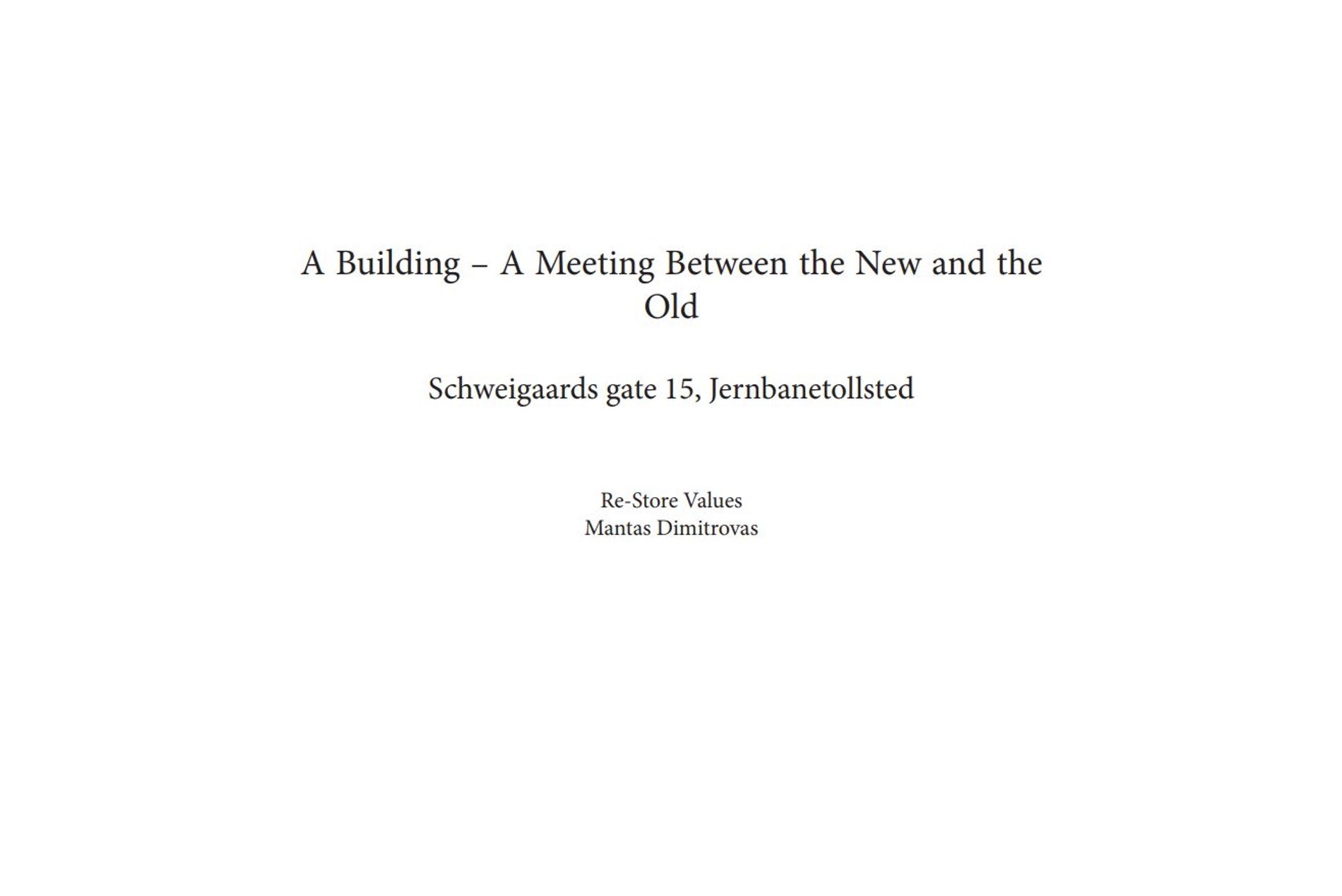 A Building – A Meeting Between the New and the Old

Schweigaards gate 15, Jernbanetollsted

Re-Store Values
Mantas Dimitrovas